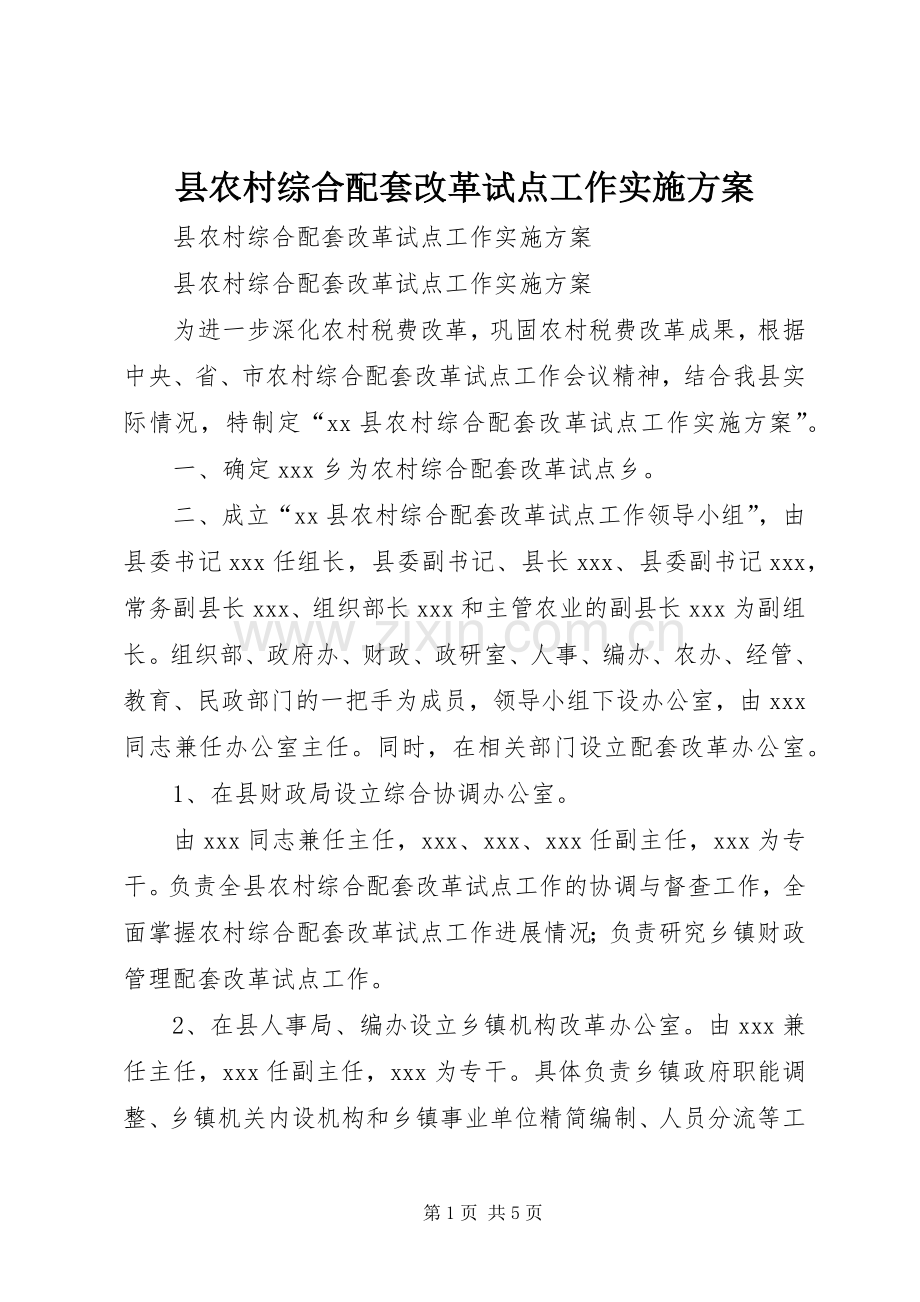 县农村综合配套改革试点工作实施方案

县农村综合配套改革试点工作实施方案

县农村综合配套改革试点工作实施方案

为进一步深化农村税费改革，巩固农村税费改革成果，根据中央、省、市农村综合配套改革试点工作会议精神，结合我县实际情况，特制定“xx县农村综合配套改革试点工作实施方案”。

一、确定xxx乡为农村综合配套改革试点乡。

二、成立“xx县农村综合配套改革试点工作领导小组”，由县委书记xxx任组长，县委副书记、县长xxx、县委副书记xxx，常务副县长xxx、组织部长xxx和主管农业的副县长xxx为副组长。组织部、政府办、财政、政研室、人事、编办、农办、经管、教育、民政部门的一把手为成员，领导小组下设办公室，由xxx同志兼任办公室主任。同时，在相关部门设立配套改革办公室。

1、在县财政局设立综合协调办公室。

由xxx同志兼任主任，xxx、xxx、xxx任副主任，xxx为专干。负责全县农村综合配套改革试点工作的协调与督查工作，全面掌握农村综合配套改革试点工作进展情况；负责研究乡镇财政管理配套改革试点工作。

2、在县人事局、编办设立乡镇机构改革办公室。由xxx兼任主任，xxx任副主任，xxx为专干。具体负责乡镇政府职能调整、乡镇机关内设机构和乡镇事业单位精简编制、人员分流等工

第1页 共5页

www.zixin.com.cn